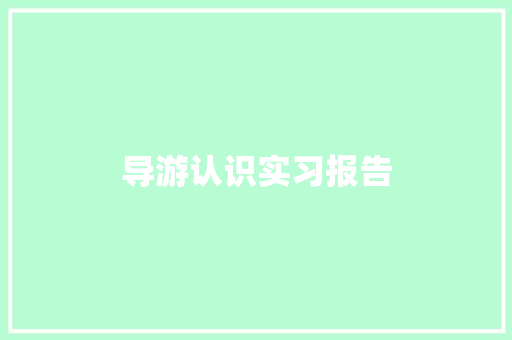 导游认识实习报告